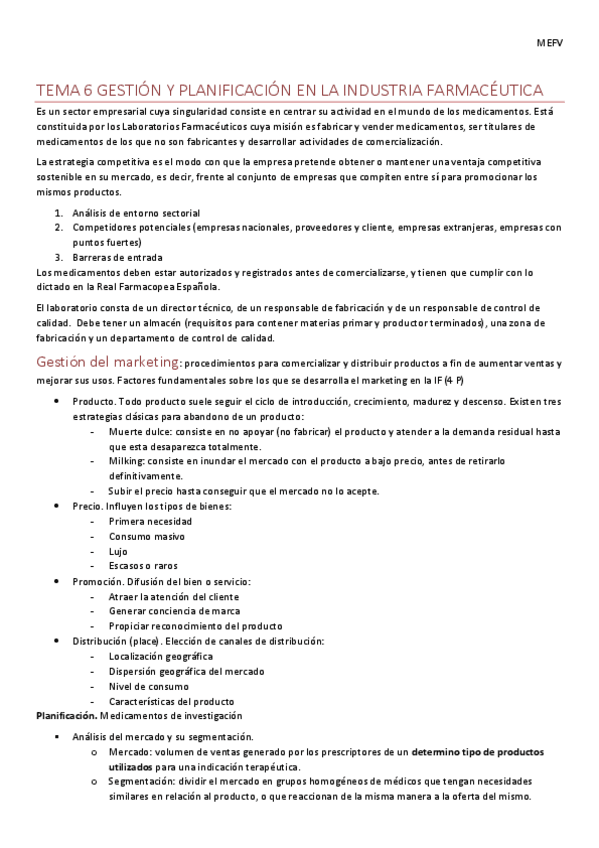 MEFV

TEMA 6 GESTIÓN Y PLANIFICACIÓN EN LA INDUSTRIA FARMACÉUTICA

Es un sector empresarial cuya singularidad consiste en centrar su actividad en el mundo de los medicamentos. Está constituida por los Laboratorios Farmacéuticos cuya misión es fabricar y vender medicamentos, ser titulares de medicamentos de los que no son fabricantes y desarrollar actividades de comercialización.

La estrategia competitiva es el modo con que la empresa pretende obtener o mantener una ventaja competitiva sostenible en su mercado, es decir, frente al conjunto de empresas que compiten entre sí para promocionar los mismos productos.

1. Análisis de entorno sectorial
2. Competidores potenciales (empresas nacionales, proveedores y cliente, empresas extranjeras, empresas con puntos fuertes)
3. Barreras de entrada

Los medicamentos deben estar autorizados y registrados antes de comercializarse, y tienen que cumplir con lo dictado en la Real Farmacopea Española.

El laboratorio consta de un director técnico, de un responsable de fabricación y de un responsable de control de calidad. Debe tener un almacén (requisitos para contener materias primar y productor terminados), una zona de fabricación y un departamento de control de calidad.

Gestión del marketing: procedimientos para comercializar y distribuir productos a fin de aumentar ventas y mejorar sus usos. Factores fundamentales sobre los que se desarrolla el marketing en la IF (4 P)

• Producto. Todo producto suele seguir el ciclo de introducción, crecimiento, madurez y descenso. Existen tres estrategias clásicas para abandono de un producto:
  - Muerte dulce: consiste en no apoyar (no fabricar) el producto y atender a la demanda residual hasta que esta desaparezca totalmente.
  - Milking: consiste en inundar el mercado con el producto a bajo precio, antes de retirarlo definitivamente.
  - Subir el precio hasta conseguir que el mercado no lo acepte.
• Precio. Influyen los tipos de bienes:
  - Primera necesidad
  - Consumo masivo
  - Lujo
  - Escasos o raros
• Promoción. Difusión del bien o servicio:
  - Atraer la atención del cliente
  - Generar conciencia de marca
  - Propiciar reconocimiento del producto
• Distribución (place). Elección de canales de distribución:
  - Localización geográfica
  - Dispersión geográfica del mercado
  - Nivel de consumo
  - Características del producto

Planificación. Medicamentos de investigación

▪ Análisis del mercado y su segmentación.
  o Mercado: volumen de ventas generado por los prescriptores de un determino tipo de productos utilizados para una indicación terapéutica.
  o Segmentación: dividir el mercado en grupos homogéneos de médicos que tengan necesidades similares en relación al producto, o que reaccionan de la misma manera a la oferta del mismo.